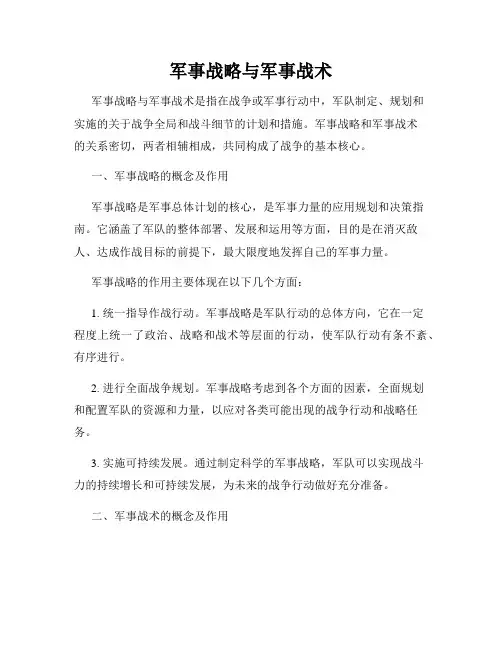 军事战略与军事战术

军事战略与军事战术是指在战争或军事行动中，军队制定、规划和实施的关于战争全局和战斗细节的计划和措施。军事战略和军事战术的关系密切，两者相辅相成，共同构成了战争的基本核心。

一、军事战略的概念及作用

军事战略是军事总体计划的核心，是军事力量的应用规划和决策指南。它涵盖了军队的整体部署、发展和运用等方面，目的是在消灭敌人、达成作战目标的前提下，最大限度地发挥自己的军事力量。

军事战略的作用主要体现在以下几个方面：

1. 统一指导作战行动。军事战略是军队行动的总体方向，它在一定程度上统一了政治、战略和战术等层面的行动，使军队行动有条不紊、有序进行。

2. 进行全面战争规划。军事战略考虑到各个方面的因素，全面规划和配置军队的资源和力量，以应对各类可能出现的战争行动和战略任务。

3. 实施可持续发展。通过制定科学的军事战略，军队可以实现战斗力的持续增长和可持续发展，为未来的战争行动做好充分准备。

二、军事战术的概念及作用